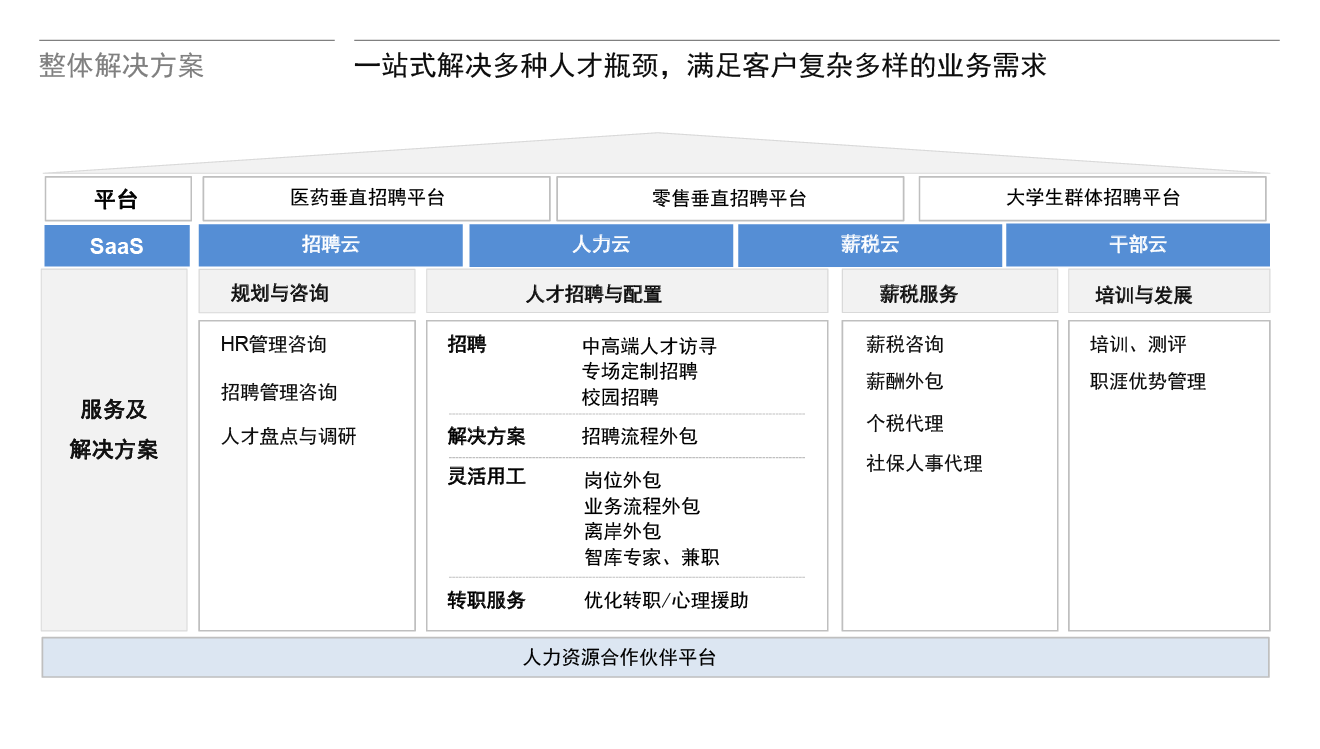 整体解决方案

一站式解决多种人才瓶颈，满足客户复杂多样的业务需求

平台

医药垂直招聘平台

零售垂直招聘平台

大学生群体招聘平台

SaaS

招聘云

人力云

薪税云

干部云

服务及解决方案

规划与咨询

HR管理咨询

招聘管理咨询

人才盘点与调研

人才招聘与配置

招聘

中高端人才访寻
专场定制招聘
校园招聘

解决方案

招聘流程外包

灵活用工

岗位外包
业务流程外包
离岸外包
智库专家、兼职

转职服务

优化转职/心理援助

薪税服务

薪税咨询

薪酬外包

个税代理

社保人事代理

培训与发展

培训、测评

职涯优势管理

人力资源合作伙伴平台